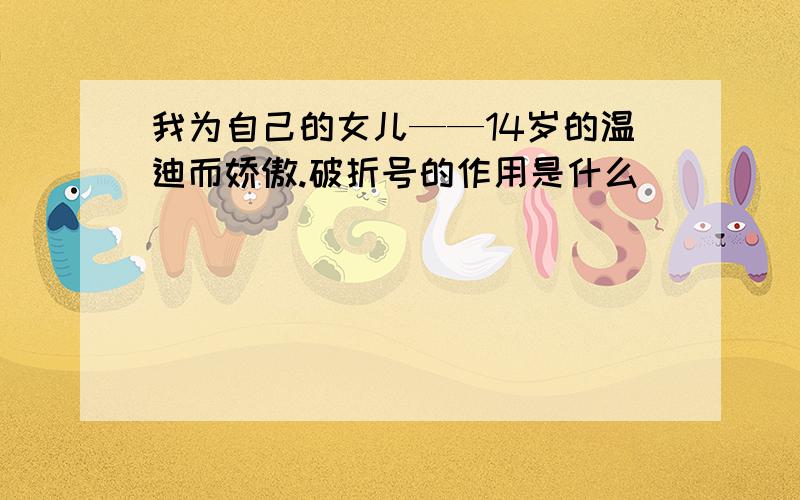 我为自己的女儿——14岁的温迪而娇傲.破折号的作用是什么